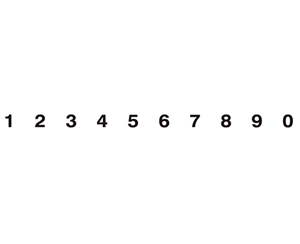 1 2 3 4 5 6 7 8 9 0